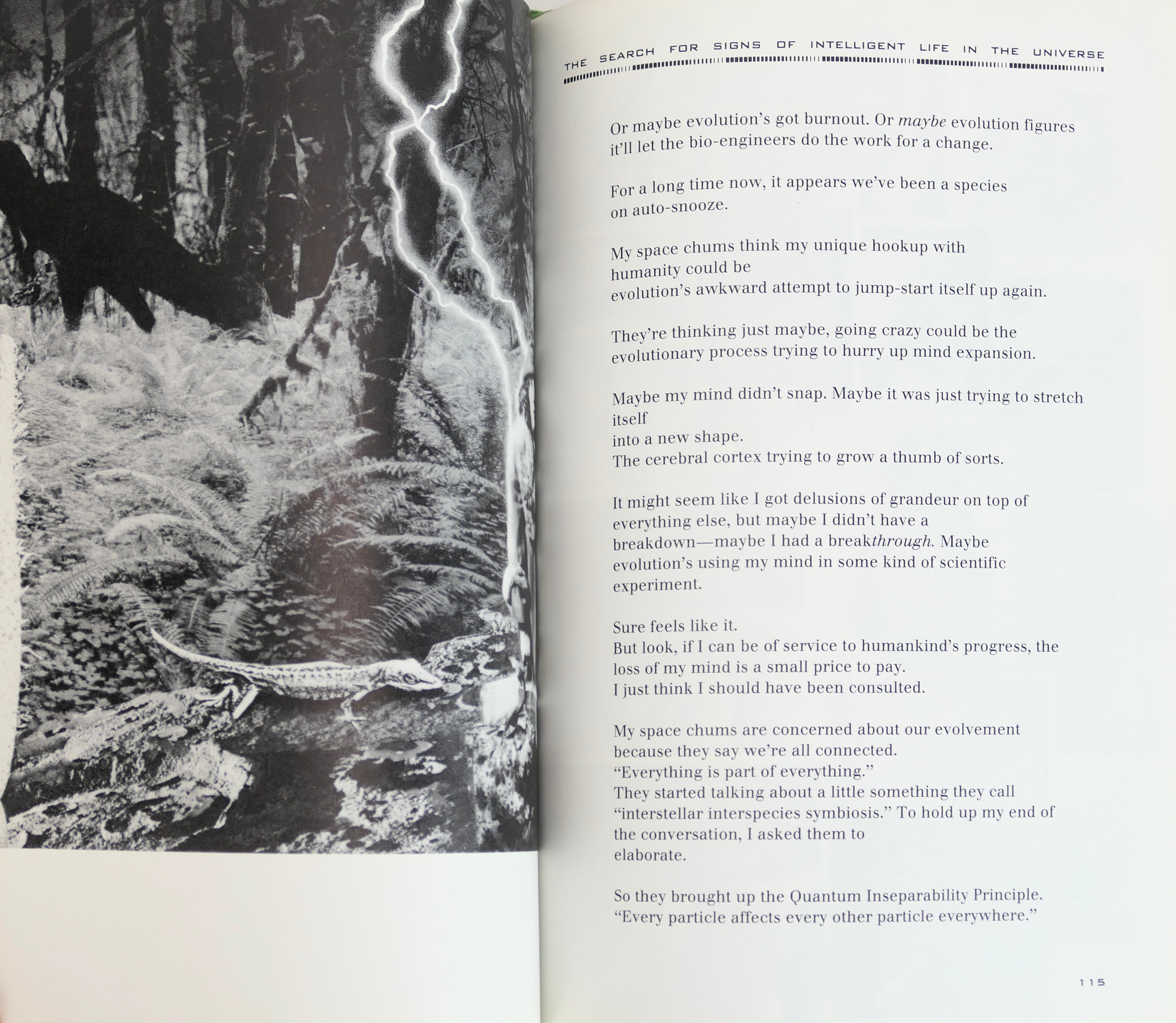 THE SEARCH FOR SIGNS OF INTELLIGENT LIFE IN THE UNIVERSE

Or maybe evolution's got burnout. Or maybe evolution figures it'll let the bio-engineers do the work for a change.

For a long time now, it appears we've been a species on auto-snooze.

My space chums think my unique hookup with humanity could be
evolution's awkward attempt to jump-start itself up again.

They're thinking just maybe, going crazy could be the evolutionary process trying to hurry up mind expansion.

Maybe my mind didn't snap. Maybe it was just trying to stretch itself
into a new shape.
The cerebral cortex trying to grow a thumb of sorts.

It might seem like I got delusions of grandeur on top of everything else, but maybe I didn't have a breakdown—maybe I had a breakthrough. Maybe evolution's using my mind in some kind of scientific experiment.

Sure feels like it.
But look, if I can be of service to humankind's progress, the loss of my mind is a small price to pay.
I just think I should have been consulted.

My space chums are concerned about our evolvement because they say we're all connected.
"Everything is part of everything."
They started talking about a little something they call "interstellar interspecies symbiosis." To hold up my end of the conversation, I asked them to
elaborate.

So they brought up the Quantum Inseparability Principle.
"Every particle affects every other particle everywhere."

115